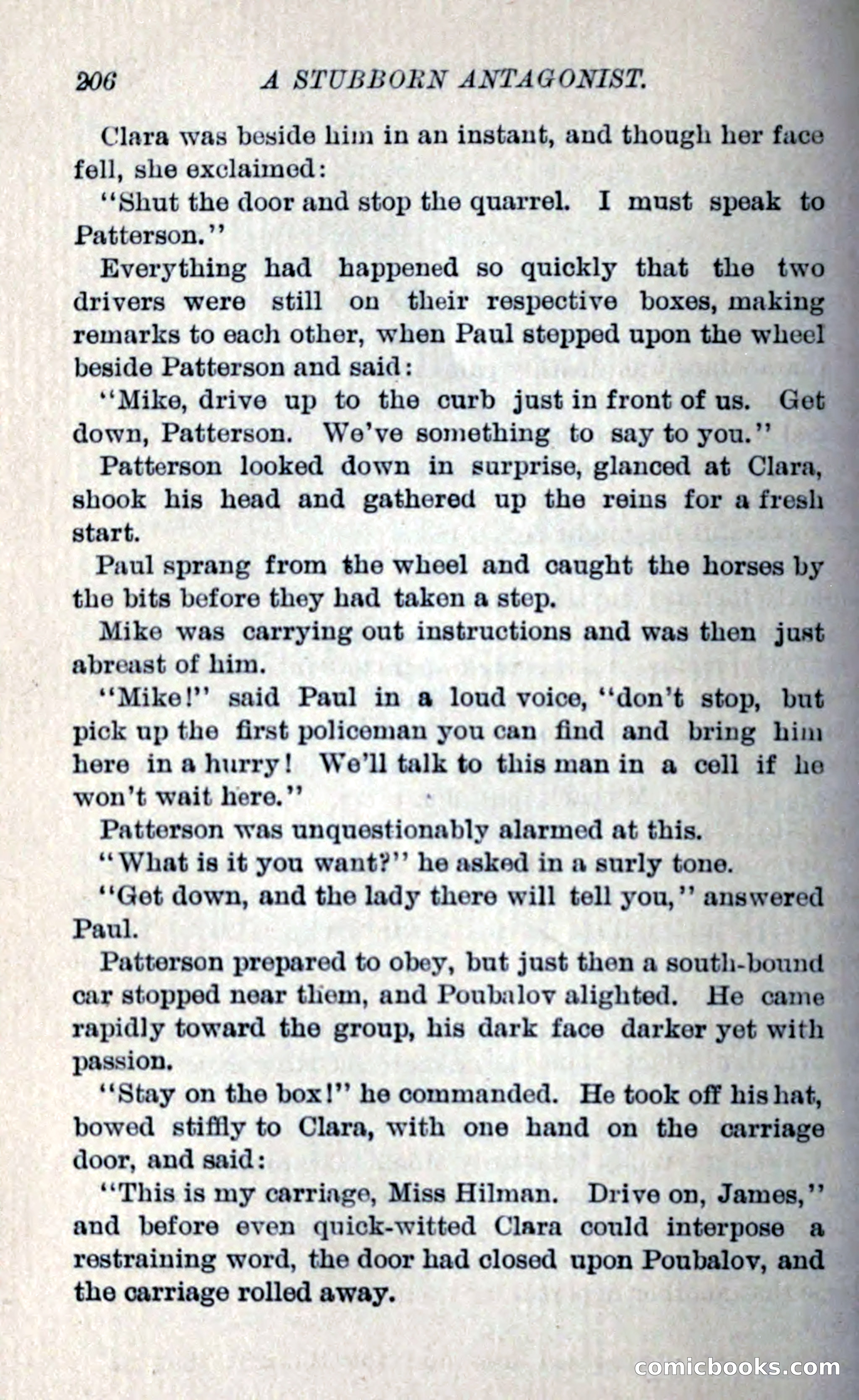 206 A STUBBORN ANTAGONIST.

Clara was beside him in an instant, and though her face fell, she exclaimed:

"Shut the door and stop the quarrel. I must speak to Patterson."

Everything had happened so quickly that the two drivers were still on their respective boxes, making remarks to each other, when Paul stepped upon the wheel beside Patterson and said:

"Mike, drive up to the curb just in front of us. Get down, Patterson. We've something to say to you."

Patterson looked down in surprise, glanced at Clara, shook his head and gathered up the reins for a fresh start.

Paul sprang from the wheel and caught the horses by the bits before they had taken a step.

Mike was carrying out instructions and was then just abreast of him.

"Mike!" said Paul in a loud voice, "don't stop, but pick up the first policeman you can find and bring him here in a hurry! We'll talk to this man in a cell if he won't wait here."

Patterson was unquestionably alarmed at this.

"What is it you want?" he asked in a surly tone.

"Get down, and the lady there will tell you," answered Paul.

Patterson prepared to obey, but just then a south-bound car stopped near them, and Poubalov alighted. He came rapidly toward the group, his dark face darker yet with passion.

"Stay on the box!" he commanded. He took off his hat, bowed stiffly to Clara, with one hand on the carriage door, and said:

"This is my carriage, Miss Hilman. Drive on, James," and before even quick-witted Clara could interpose a restraining word, the door had closed upon Poubalov, and the carriage rolled away.

comicbooks.com